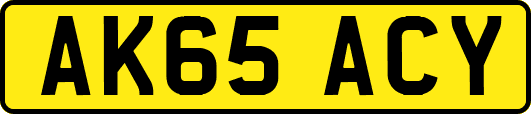 AK65 ACY